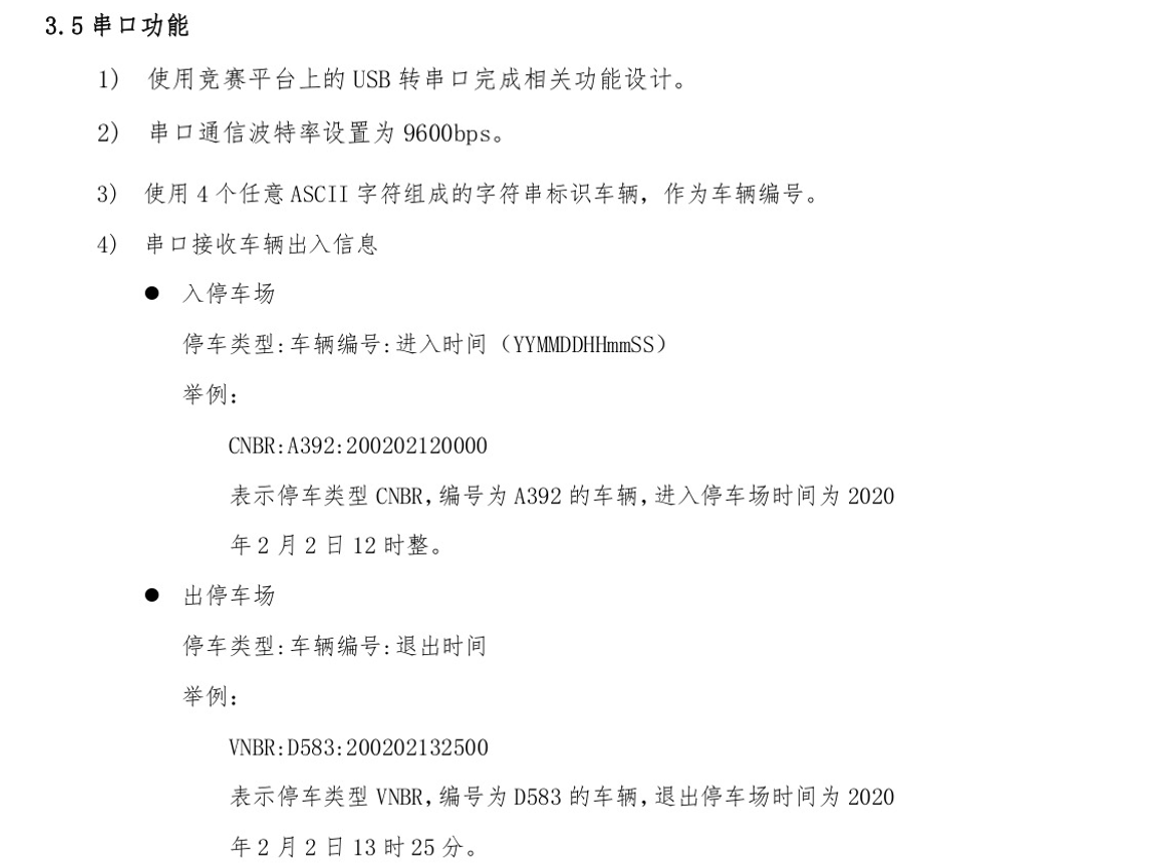 3.5串口功能

1) 使用竞赛平台上的USB转串口完成相关功能设计。

2) 串口通信波特率设置为9600bps。

3) 使用4个任意ASCII字符组成的字符串标识车辆，作为车辆编号。

4) 串口接收车辆出入信息

• 入停车场

停车类型:车辆编号:进入时间（YYMMDDHHmmSS）

举例:

CNBR:A392:200202120000

表示停车类型CNBR,编号为A392的车辆,进入停车场时间为2020年2月2日12时整。

• 出停车场

停车类型:车辆编号:退出时间

举例:

VNBR:D583:200202132500

表示停车类型VNBR,编号为D583的车辆,退出停车场时间为2020年2月2日13时25分。